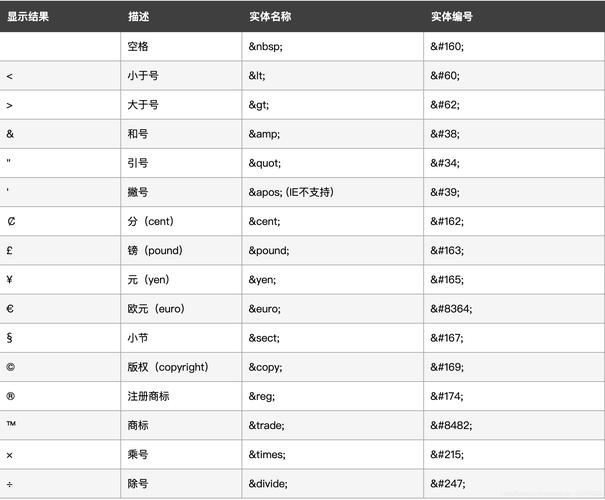 | 显示结果 | 描述 | 实体名称 | 实体编号 |
|---|---|---|---|
| | 空格 | &nbsp; | &#160; |
| < | 小于号 | &lt; | &#60; |
| > | 大于号 | &gt; | &#62; |
| & | 和号 | &amp; | &#38; |
| " | 引号 | &quot; | &#34; |
| ' | 撇号 | &apos; (IE不支持) | &#39; |
| ¢ | 分（cent） | &cent; | &#162; |
| £ | 镑（pound） | &pound; | &#163; |
| ¥ | 元（yen） | &yen; | &#165; |
| € | 欧元（euro） | &euro; | &#8364; |
| § | 小节 | &sect; | &#167; |
| © | 版权（copyright） | &copy; | &#169; |
| ® | 注册商标 | &reg; | &#174; |
| ™ | 商标 | &trade; | &#8482; |
| × | 乘号 | &times; | &#215; |
| ÷ | 除号 | &divide; | &#247; |